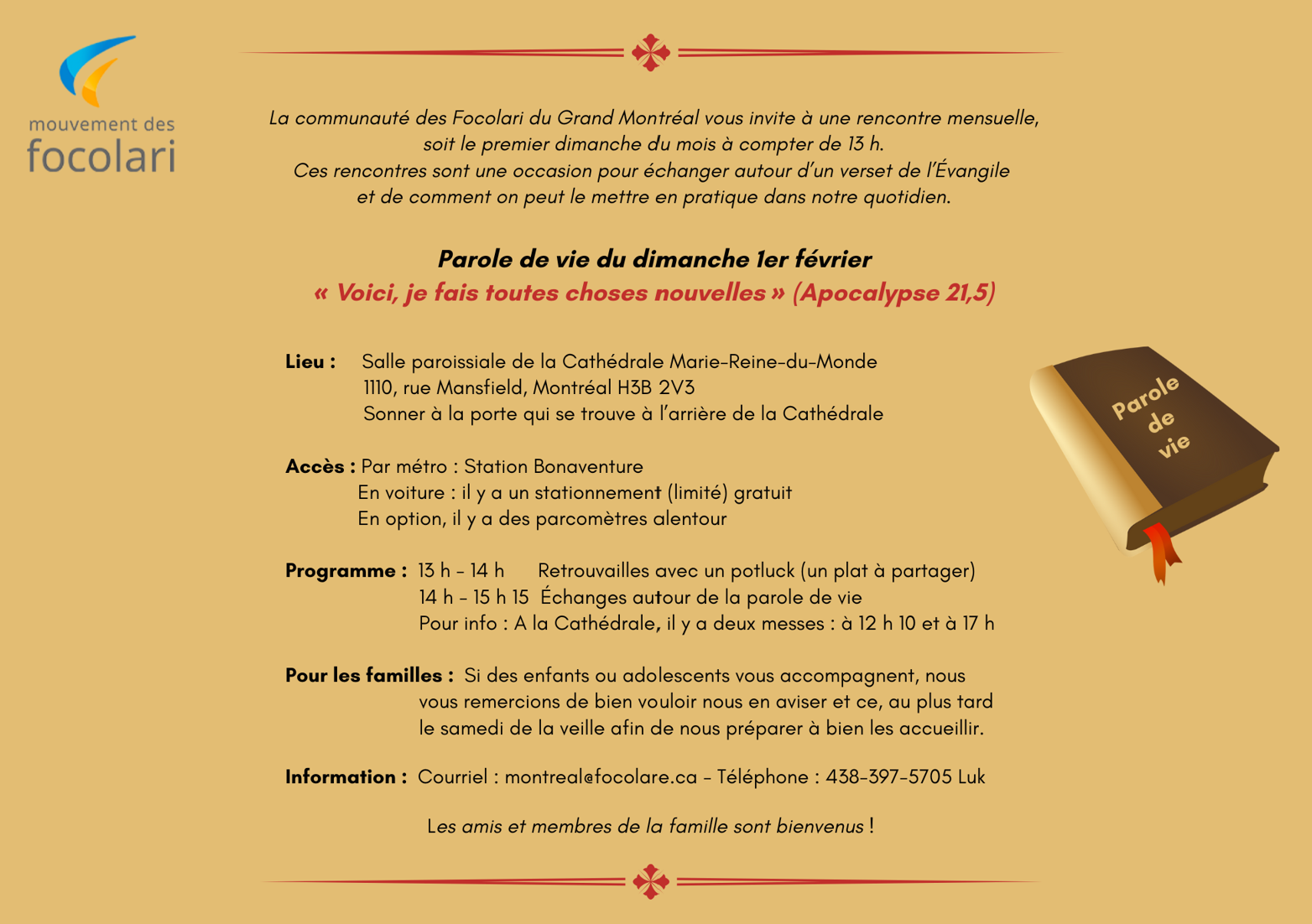 mouvement des
focolari

La communauté des Focolari du Grand Montréal vous invite à une rencontre mensuelle, soit le premier dimanche du mois à compter de 13 h.
Ces rencontres sont une occasion pour échanger autour d'un verset de l'Évangile et de comment on peut le mettre en pratique dans notre quotidien.

Parole de vie du dimanche 1er février
« Voici, je fais toutes choses nouvelles » (Apocalypse 21,5)

Lieu : Salle paroissiale de la Cathédrale Marie-Reine-du-Monde
1110, rue Mansfield, Montréal H3B 2V3
Sonner à la porte qui se trouve à l'arrière de la Cathédrale

Accès : Par métro : Station Bonaventure
En voiture : il y a un stationnement (limité) gratuit
En option, il y a des parcomètres alentour

Programme : 13 h – 14 h Retrouvailles avec un potluck (un plat à partager)
14 h – 15 h 15 Échanges autour de la parole de vie
Pour info : A la Cathédrale, il y a deux messes : à 12 h 10 et à 17 h

Pour les familles : Si des enfants ou adolescents vous accompagnent, nous vous remercions de bien vouloir nous en aviser et ce, au plus tard le samedi de la veille afin de nous préparer à bien les accueillir.

Information : Courriel : montreal@focolare.ca – Téléphone : 438-397-5705 Luk

Les amis et membres de la famille sont bienvenus !

Parole de vie